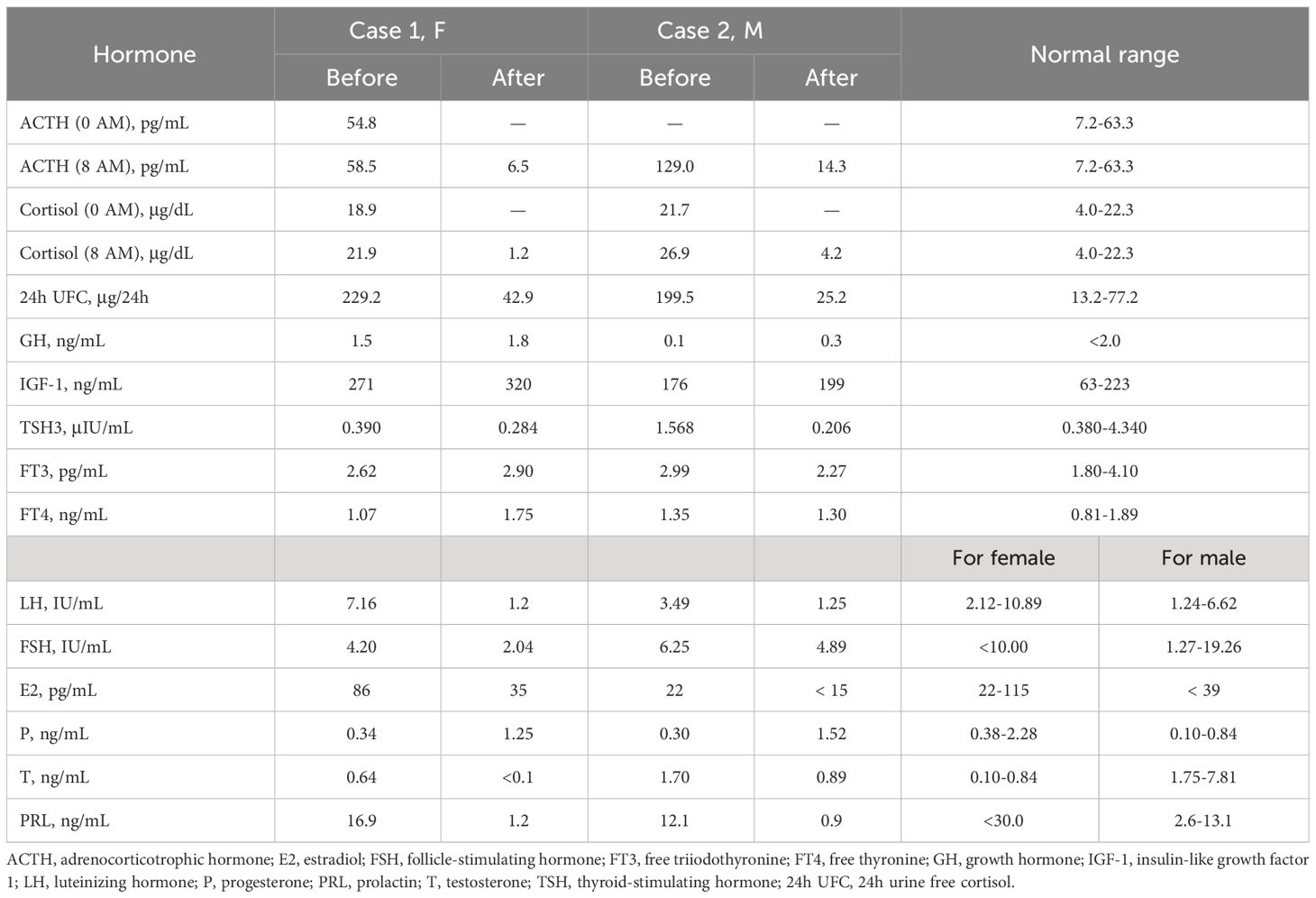 | Hormone | Case 1, F Before | Case 1, F After | Case 2, M Before | Case 2, M After | Normal range | |
|---|---|---|---|---|---|---|
| ACTH (0 AM), pg/mL | 54.8 | — | — | — | 7.2-63.3 | |
| ACTH (8 AM), pg/mL | 58.5 | 6.5 | 129.0 | 14.3 | 7.2-63.3 | |
| Cortisol (0 AM), µg/dL | 18.9 | — | 21.7 | — | 4.0-22.3 | |
| Cortisol (8 AM), µg/dL | 21.9 | 1.2 | 26.9 | 4.2 | 4.0-22.3 | |
| 24h UFC, µg/24h | 229.2 | 42.9 | 199.5 | 25.2 | 13.2-77.2 | |
| GH, ng/mL | 1.5 | 1.8 | 0.1 | 0.3 | <2.0 | |
| IGF-1, ng/mL | 271 | 320 | 176 | 199 | 63-223 | |
| TSH3, µIU/mL | 0.390 | 0.284 | 1.568 | 0.206 | 0.380-4.340 | |
| FT3, pg/mL | 2.62 | 2.90 | 2.99 | 2.27 | 1.80-4.10 | |
| FT4, ng/mL | 1.07 | 1.75 | 1.35 | 1.30 | 0.81-1.89 | |
| | | | | | For female | For male |
| LH, IU/mL | 7.16 | 1.2 | 3.49 | 1.25 | 2.12-10.89 | 1.24-6.62 |
| FSH, IU/mL | 4.20 | 2.04 | 6.25 | 4.89 | <10.00 | 1.27-19.26 |
| E2, pg/mL | 86 | 35 | 22 | < 15 | 22-115 | < 39 |
| P, ng/mL | 0.34 | 1.25 | 0.30 | 1.52 | 0.38-2.28 | 0.10-0.84 |
| T, ng/mL | 0.64 | <0.1 | 1.70 | 0.89 | 0.10-0.84 | 1.75-7.81 |
| PRL, ng/mL | 16.9 | 1.2 | 12.1 | 0.9 | <30.0 | 2.6-13.1 |

ACTH, adrenocorticotrophic hormone; E2, estradiol; FSH, follicle-stimulating hormone; FT3, free triiodothyronine; FT4, free thyronine; GH, growth hormone; IGF-1, insulin-like growth factor 1; LH, luteinizing hormone; P, progesterone; PRL, prolactin; T, testosterone; TSH, thyroid-stimulating hormone; 24h UFC, 24h urine free cortisol.